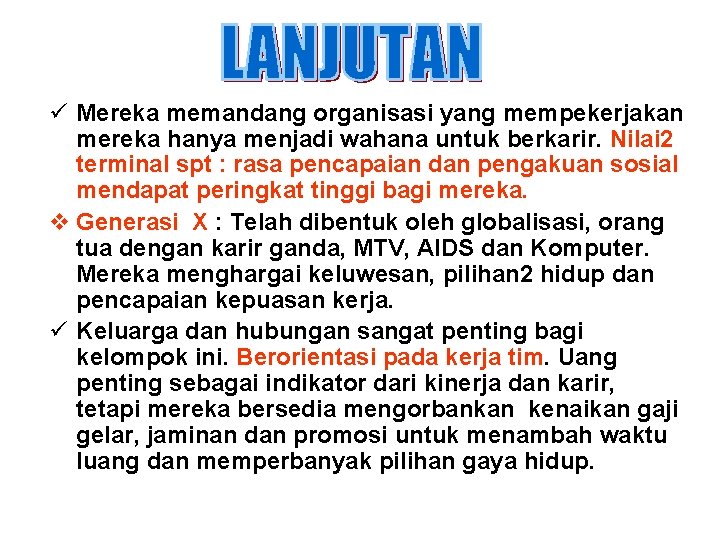 LANJUTAN

✓ Mereka memandang organisasi yang mempekerjakan mereka hanya menjadi wahana untuk berkarir. Nilai2 terminal spt : rasa pencapaian dan pengakuan sosial mendapat peringkat tinggi bagi mereka.

❖ Generasi X : Telah dibentuk oleh globalisasi, orang tua dengan karir ganda, MTV, AIDS dan Komputer. Mereka menghargai keluwesan, pilihan2 hidup dan pencapaian kepuasan kerja.

✓ Keluarga dan hubungan sangat penting bagi kelompok ini. Berorientasi pada kerja tim. Uang penting sebagai indikator dari kinerja dan karir, tetapi mereka bersedia mengorbankan kenaikan gaji gelar, jaminan dan promosi untuk menambah waktu luang dan memperbanyak pilihan gaya hidup.